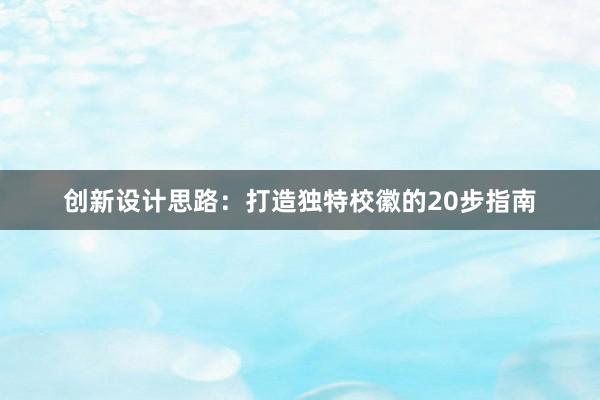 创新设计思路：打造独特校徽的20步指南